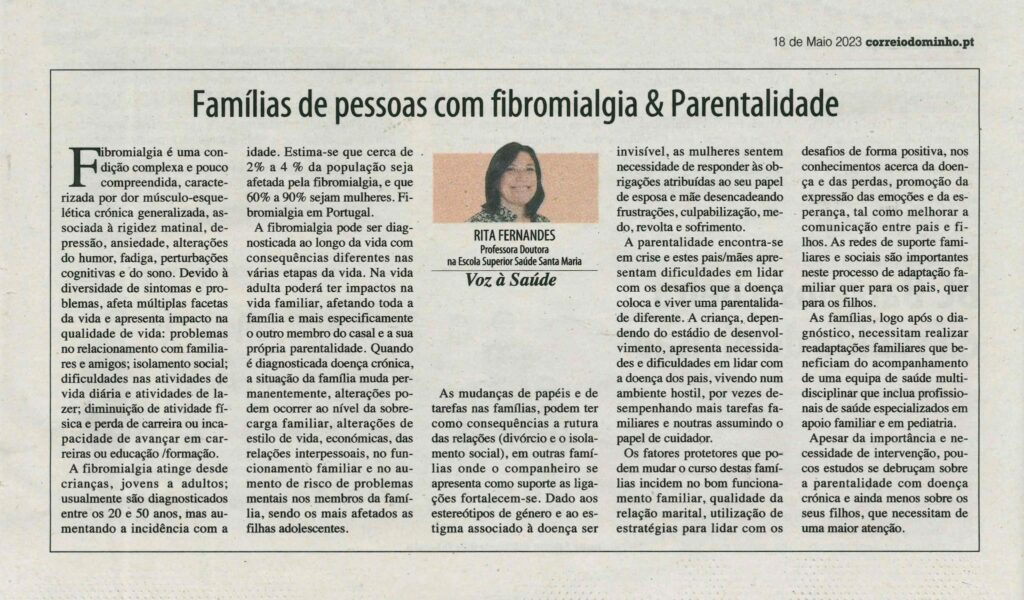 18 de Maio 2023 correiodominho.pt

Famílias de pessoas com fibromialgia & Parentalidade

Fibromialgia é uma condição complexa e pouco compreendida, caracterizada por dor músculo-esquelética crónica generalizada, associada à rigidez matinal, depressão, ansiedade, alterações do humor, fadiga, perturbações cognitivas e do sono. Devido à diversidade de sintomas e problemas, afeta múltiplas facetas da vida e apresenta impacto na qualidade de vida: problemas no relacionamento com familiares e amigos; isolamento social; dificuldades nas atividades de vida diária e atividades de lazer; diminuição de atividade física e perda de carreira ou incapacidade de avançar em carreiras ou educação /formação.

A fibromialgia atinge desde crianças, jovens a adultos; usualmente são diagnosticados entre os 20 e 50 anos, mas aumentando a incidência com a idade. Estima-se que cerca de 2% a 4 % da população seja afetada pela fibromialgia, e que 60% a 90% sejam mulheres. Fibromialgia em Portugal.

A fibromialgia pode ser diagnosticada ao longo da vida com consequências diferentes nas várias etapas da vida. Na vida adulta poderá ter impactos na vida familiar, afetando toda a família e mais especificamente o outro membro do casal e a sua própria parentalidade. Quando é diagnosticada doença crónica, a situação da família muda permanentemente, alterações podem ocorrer ao nível da sobrecarga familiar, alterações de estilo de vida, económicas, das relações interpessoais, no funcionamento familiar e no aumento de risco de problemas mentais nos membros da família, sendo os mais afetados as filhas adolescentes.

RITA FERNANDES
Professora Doutora
na Escola Superior Saúde Santa Maria
Voz à Saúde

As mudanças de papéis e de tarefas nas famílias, podem ter como consequências a rutura das relações (divórcio e o isolamento social), em outras famílias onde o companheiro se apresenta como suporte as ligações fortalecem-se. Dado aos estereótipos de género e ao estigma associado à doença ser invisível, as mulheres sentem necessidade de responder às obrigações atribuídas ao seu papel de esposa e mãe desencadeando frustrações, culpabilização, medo, revolta e sofrimento.

A parentalidade encontra-se em crise e estes pais/mães apresentam dificuldades em lidar com os desafios que a doença coloca e viver uma parentalidade diferente. A criança, dependendo do estádio de desenvolvimento, apresenta necessidades e dificuldades em lidar com a doença dos pais, vivendo num ambiente hostil, por vezes desempenhando mais tarefas familiares e noutras assumindo o papel de cuidador.

Os fatores protetores que podem mudar o curso destas famílias incidem no bom funcionamento familiar, qualidade da relação marital, utilização de estratégias para lidar com os desafios de forma positiva, nos conhecimentos acerca da doença e das perdas, promoção da expressão das emoções e da esperança, tal como melhorar a comunicação entre pais e filhos. As redes de suporte familiares e sociais são importantes neste processo de adaptação familiar quer para os pais, quer para os filhos.

As famílias, logo após o diagnóstico, necessitam realizar readaptações familiares que beneficiam do acompanhamento de uma equipa de saúde multidisciplinar que inclua profissionais de saúde especializados em apoio familiar e em pediatria.

Apesar da importância e necessidade de intervenção, poucos estudos se debruçam sobre a parentalidade com doença crónica e ainda menos sobre os seus filhos, que necessitam de uma maior atenção.